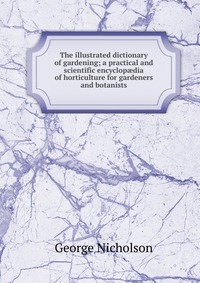 The illustrated dictionary of gardening; a practical and scientific encyclopædia of horticulture for gardeners and botanists

George Nicholson